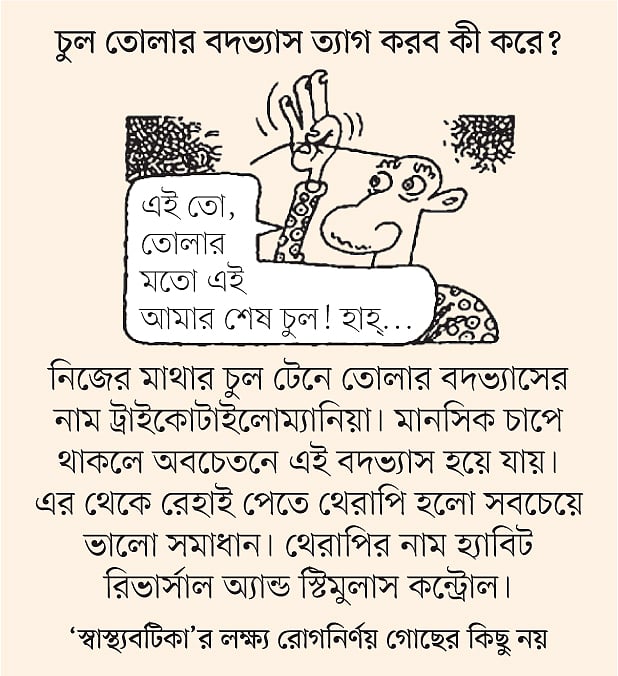 চুল তোলার বদভ্যাস ত্যাগ করব কী করে?

এই তো,
তোলার
মতো এই
আমার শেষ চুল! হাহ্...

নিজের মাথার চুল টেনে তোলার বদভ্যাসের নাম ট্রাইকোটাইলোম্যানিয়া। মানসিক চাপে থাকলে অবচেতনে এই বদভ্যাস হয়ে যায়। এর থেকে রেহাই পেতে থেরাপি হলো সবচেয়ে ভালো সমাধান। থেরাপির নাম হ্যাবিট রিভার্সাল অ্যান্ড স্টিমুলাস কন্ট্রোল।

'স্বাস্থ্যবটিকা'র লক্ষ্য রোগনির্ণয় গোছের কিছু নয়